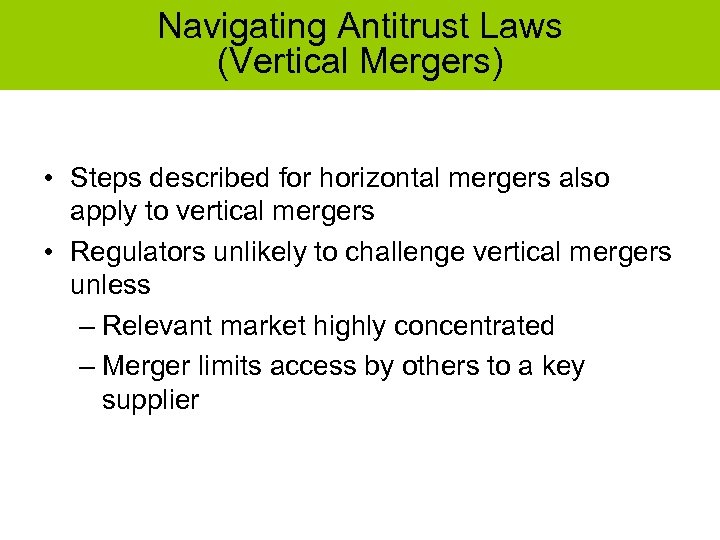 Navigating Antitrust Laws
(Vertical Mergers)

• Steps described for horizontal mergers also apply to vertical mergers
• Regulators unlikely to challenge vertical mergers unless
– Relevant market highly concentrated
– Merger limits access by others to a key supplier